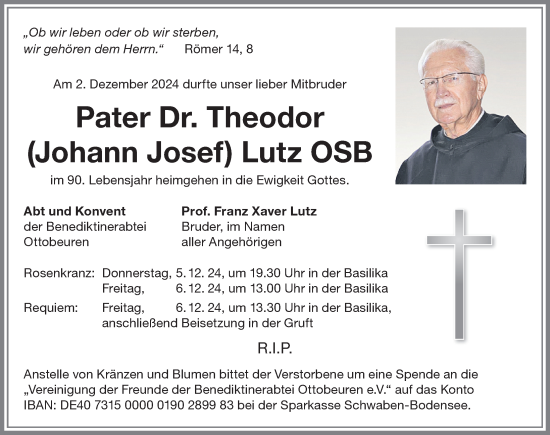 „Ob wir leben oder ob wir sterben, wir gehören dem Herrn.“ Römer 14, 8

Am 2. Dezember 2024 durfte unser lieber Mitbruder

Pater Dr. Theodor (Johann Josef) Lutz OSB

im 90. Lebensjahr heimgehen in die Ewigkeit Gottes.

Abt und Konvent
der Benediktinerabtei
Ottobeuren

Prof. Franz Xaver Lutz
Bruder, im Namen
aller Angehörigen

Rosenkranz: Donnerstag, 5. 12. 24, um 19.30 Uhr in der Basilika
Freitag, 6. 12. 24, um 13.00 Uhr in der Basilika
Requiem: Freitag, 6. 12. 24, um 13.30 Uhr in der Basilika, anschließend Beisetzung in der Gruft

R.I.P.

Anstelle von Kränzen und Blumen bittet der Verstorbene um eine Spende an die „Vereinigung der Freunde der Benediktinerabtei Ottobeuren e.V.“ auf das Konto IBAN: DE40 7315 0000 0190 2899 83 bei der Sparkasse Schwaben-Bodensee.